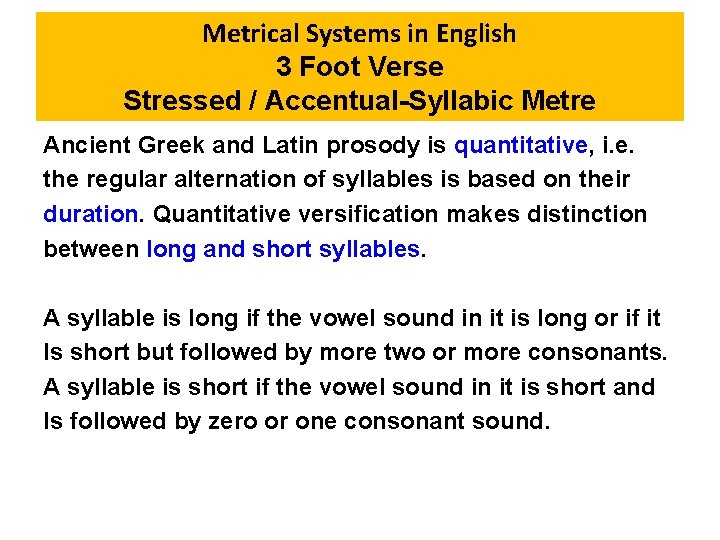 Metrical Systems in English
3 Foot Verse
Stressed / Accentual-Syllabic Metre

Ancient Greek and Latin prosody is quantitative, i.e. the regular alternation of syllables is based on their duration. Quantitative versification makes distinction between long and short syllables.

A syllable is long if the vowel sound in it is long or if it Is short but followed by more two or more consonants. A syllable is short if the vowel sound in it is short and Is followed by zero or one consonant sound.